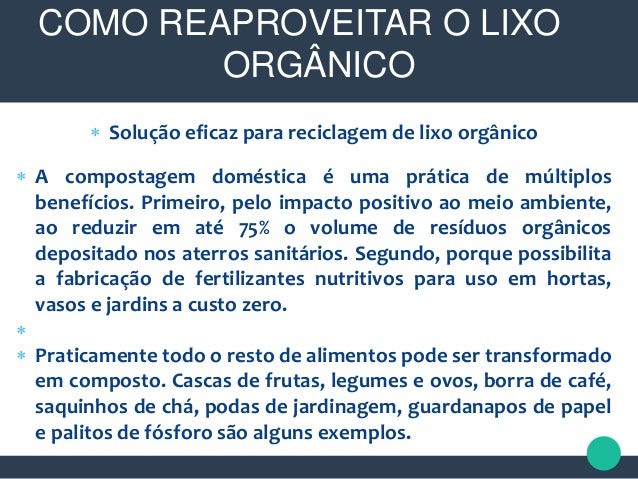 COMO REAPROVEITAR O LIXO ORGÂNICO

* Solução eficaz para reciclagem de lixo orgânico

* A compostagem doméstica é uma prática de múltiplos benefícios. Primeiro, pelo impacto positivo ao meio ambiente, ao reduzir em até 75% o volume de resíduos orgânicos depositado nos aterros sanitários. Segundo, porque possibilita a fabricação de fertilizantes nutritivos para uso em hortas, vasos e jardins a custo zero.

*

* Praticamente todo o resto de alimentos pode ser transformado em composto. Cascas de frutas, legumes e ovos, borra de café, saquinhos de chá, podas de jardinagem, guardanapos de papel e palitos de fósforo são alguns exemplos.